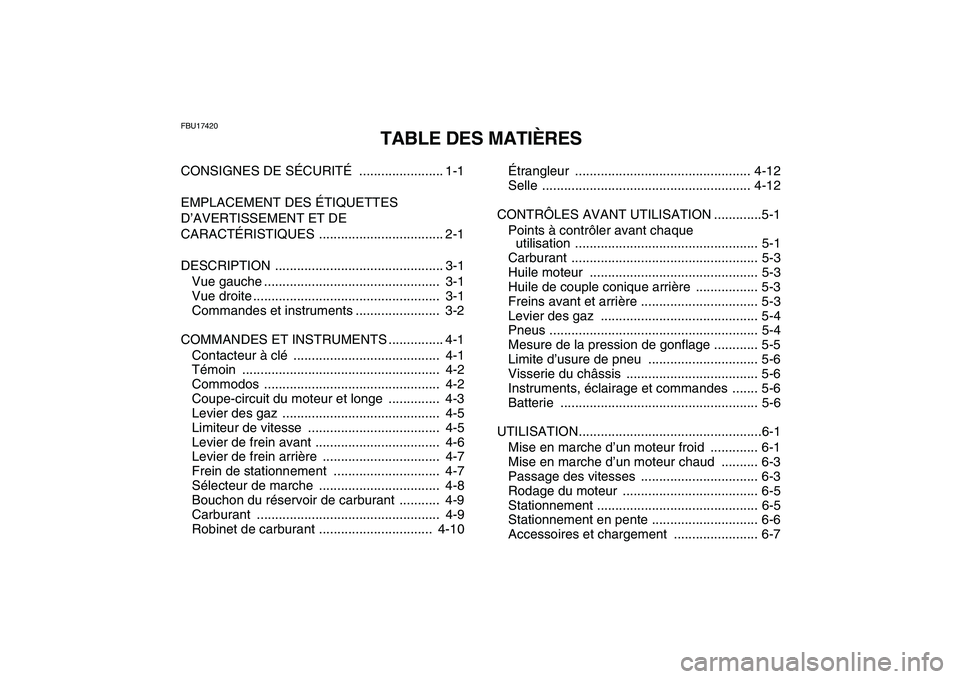 FBU17420

TABLE DES MATIÈRES

CONSIGNES DE SÉCURITÉ ....................... 1-1

EMPLACEMENT DES ÉTIQUETTES D'AVERTISSEMENT ET DE CARACTÉRISTIQUES .................................. 2-1

DESCRIPTION .............................................. 3-1
Vue gauche ................................................ 3-1
Vue droite ................................................... 3-1
Commandes et instruments ....................... 3-2

COMMANDES ET INSTRUMENTS ............... 4-1
Contacteur à clé ........................................ 4-1
Témoin ...................................................... 4-2
Commodos ................................................ 4-2
Coupe-circuit du moteur et longe .............. 4-3
Levier des gaz ........................................... 4-5
Limiteur de vitesse .................................... 4-5
Levier de frein avant .................................. 4-6
Levier de frein arrière ................................ 4-7
Frein de stationnement ............................. 4-7
Sélecteur de marche ................................. 4-8
Bouchon du réservoir de carburant ........... 4-9
Carburant .................................................. 4-9
Robinet de carburant ............................... 4-10
Étrangleur ................................................ 4-12
Selle ......................................................... 4-12

CONTRÔLES AVANT UTILISATION .............5-1
Points à contrôler avant chaque utilisation .................................................. 5-1
Carburant ................................................... 5-3
Huile moteur .............................................. 5-3
Huile de couple conique arrière ................. 5-3
Freins avant et arrière ................................ 5-3
Levier des gaz ........................................... 5-4
Pneus ......................................................... 5-4
Mesure de la pression de gonflage ............ 5-5
Limite d'usure de pneu .............................. 5-6
Visserie du châssis .................................... 5-6
Instruments, éclairage et commandes ....... 5-6
Batterie ...................................................... 5-6

UTILISATION..................................................6-1
Mise en marche d'un moteur froid ............. 6-1
Mise en marche d'un moteur chaud .......... 6-3
Passage des vitesses ................................ 6-3
Rodage du moteur ..................................... 6-5
Stationnement ............................................ 6-5
Stationnement en pente ............................. 6-6
Accessoires et chargement ....................... 6-7

carmanualsonline.info